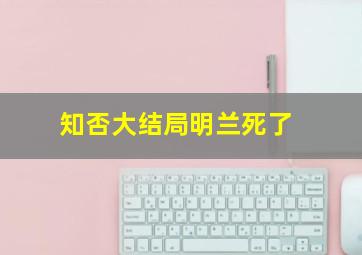 知否大结局明兰死了